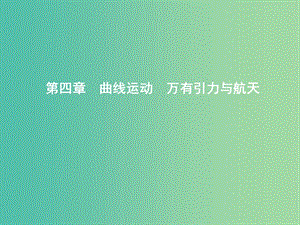 第四章　曲线运动　万有引力与航天